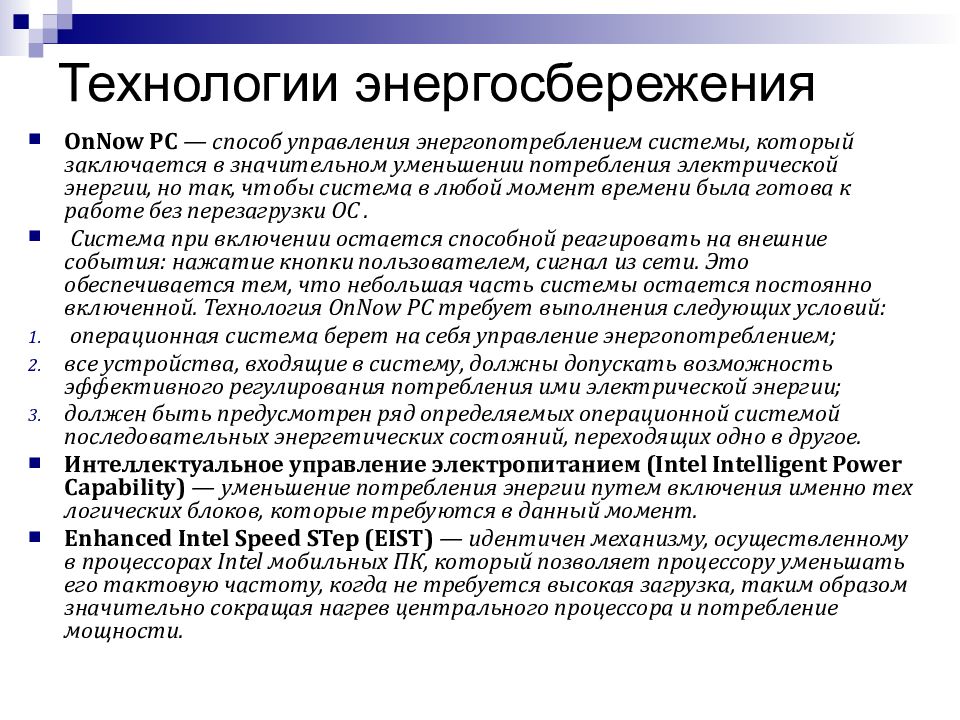 Технологии энергосбережения

OnNow PC — способ управления энергопотреблением системы, который заключается в значительном уменьшении потребления электрической энергии, но так, чтобы система в любой момент времени была готова к работе без перезагрузки ОС .

Система при включении остается способной реагировать на внешние события: нажатие кнопки пользователем, сигнал из сети. Это обеспечивается тем, что небольшая часть системы остается постоянно включенной. Технология OnNow PC требует выполнения следующих условий:

1. операционная система берет на себя управление энергопотреблением;
2. все устройства, входящие в систему, должны допускать возможность эффективного регулирования потребления ими электрической энергии;
3. должен быть предусмотрен ряд определяемых операционной системой последовательных энергетических состояний, переходящих одно в другое.

Интеллектуальное управление электропитанием (Intel Intelligent Power Capability) — уменьшение потребления энергии путем включения именно тех логических блоков, которые требуются в данный момент.

Enhanced Intel Speed STep (EIST) — идентичен механизму, осуществленному в процессорах Intel мобильных ПК, который позволяет процессору уменьшать его тактовую частоту, когда не требуется высокая загрузка, таким образом значительно сокращая нагрев центрального процессора и потребление мощности.